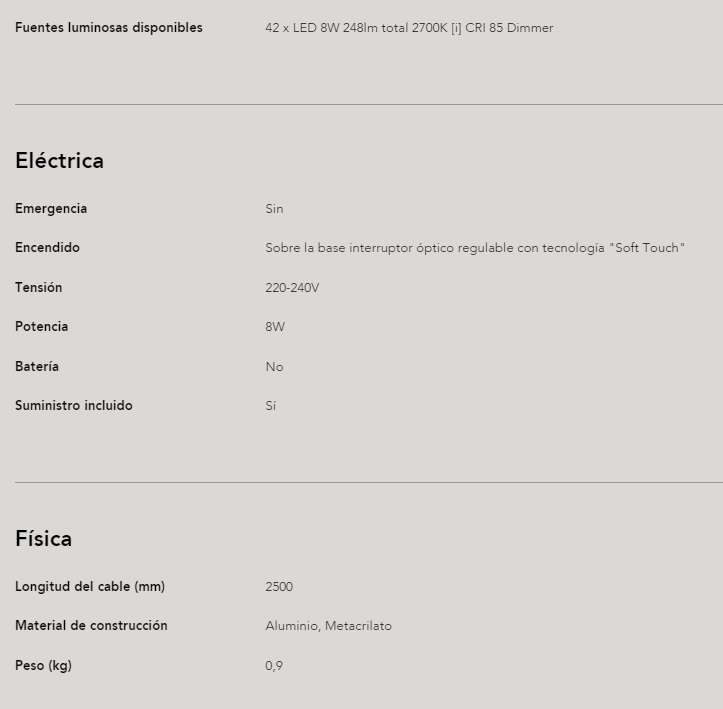 | Fuentes luminosas disponibles | 42 x LED 8W 248lm total 2700K [i] CRI 85 Dimmer |
|---|---|

Eléctrica

| Emergencia | Sin |
|---|---|
| Encendido | Sobre la base interruptor óptico regulable con tecnología "Soft Touch" |
| Tensión | 220-240V |
| Potencia | 8W |
| Batería | No |
| Suministro incluido | Sí |

Física

| Longitud del cable (mm) | 2500 |
|---|---|
| Material de construcción | Aluminio, Metacrilato |
| Peso (kg) | 0,9 |